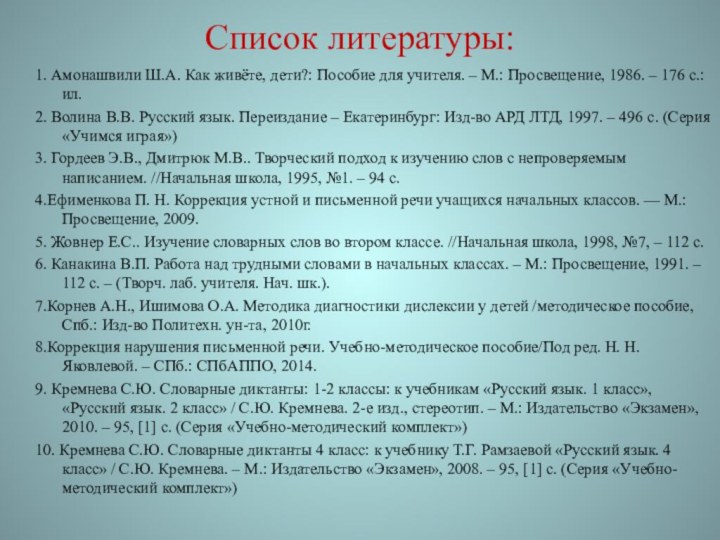 Список литературы:

1. Амонашвили Ш.А. Как живёте, дети?: Пособие для учителя. – М.: Просвещение, 1986. – 176 с.: ил.

2. Волина В.В. Русский язык. Переиздание – Екатеринбург: Изд-во АРД ЛТД, 1997. – 496 с. (Серия «Учимся играя»)

3. Гордеев Э.В., Дмитрюк М.В.. Творческий подход к изучению слов с непроверяемым написанием. //Начальная школа, 1995, №1. – 94 с.

4.Ефименкова П. Н. Коррекция устной и письменной речи учащихся начальных классов. — М.: Просвещение, 2009.

5. Жовнер Е.С.. Изучение словарных слов во втором классе. //Начальная школа, 1998, №7, – 112 с.

6. Канакина В.П. Работа над трудными словами в начальных классах. – М.: Просвещение, 1991. – 112 с. – (Творч. лаб. учителя. Нач. шк.).

7.Корнев А.Н., Ишимова О.А. Методика диагностики дислексии у детей /методическое пособие, Спб.: Изд-во Политехн. ун-та, 2010г.

8.Коррекция нарушения письменной речи. Учебно-методическое пособие/Под ред. Н. Н. Яковлевой. – СПб.: СПбАППО, 2014.

9. Кремнева С.Ю. Словарные диктанты: 1-2 классы: к учебникам «Русский язык. 1 класс», «Русский язык. 2 класс» / С.Ю. Кремнева. 2-е изд., стереотип. – М.: Издательство «Экзамен», 2010. – 95, [1] с. (Серия «Учебно-методический комплект»)

10. Кремнева С.Ю. Словарные диктанты 4 класс: к учебнику Т.Г. Рамзаевой «Русский язык. 4 класс» / С.Ю. Кремнева. – М.: Издательство «Экзамен», 2008. – 95, [1] с. (Серия «Учебно-методический комплект»)